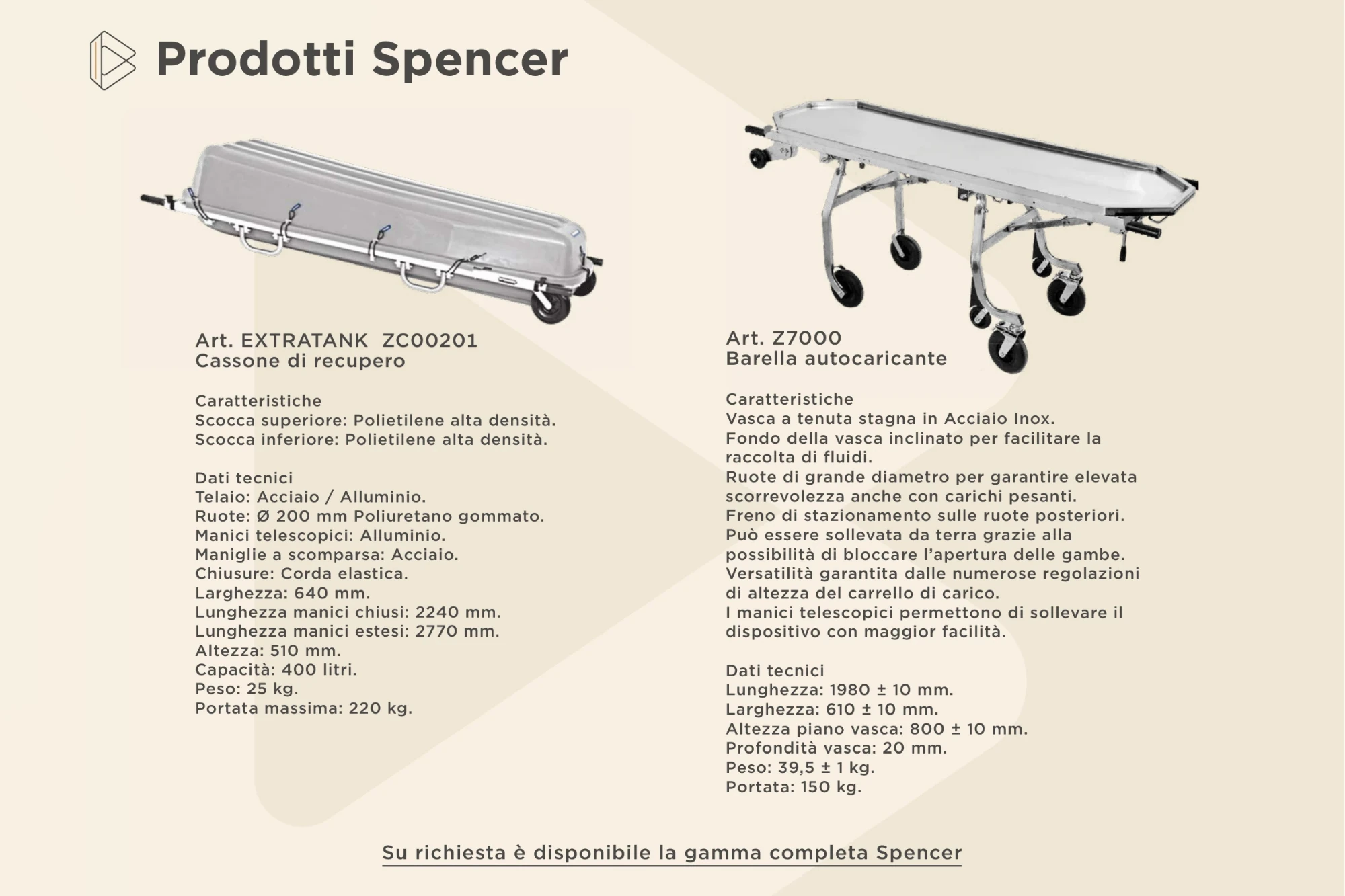 Prodotti Spencer

Art. EXTRATANK ZC00201
Cassone di recupero

Caratteristiche
Scocca superiore: Polietilene alta densità.
Scocca inferiore: Polietilene alta densità.

Dati tecnici
Telaio: Acciaio / Alluminio.
Ruote: Ø 200 mm Poliuretano gommato.
Manici telescopici: Alluminio.
Maniglie a scomparsa: Acciaio.
Chiusure: Corda elastica.
Larghezza: 640 mm.
Lunghezza manici chiusi: 2240 mm.
Lunghezza manici estesi: 2770 mm.
Altezza: 510 mm.
Capacità: 400 litri.
Peso: 25 kg.
Portata massima: 220 kg.

Art. Z7000
Barella autocaricante

Caratteristiche
Vasca a tenuta stagna in Acciaio Inox.
Fondo della vasca inclinato per facilitare la raccolta di fluidi.
Ruote di grande diametro per garantire elevata scorrevolezza anche con carichi pesanti.
Freno di stazionamento sulle ruote posteriori.
Può essere sollevata da terra grazie alla possibilità di bloccare l'apertura delle gambe.
Versatilità garantita dalle numerose regolazioni di altezza del carrello di carico.
I manici telescopici permettono di sollevare il dispositivo con maggior facilità.

Dati tecnici
Lunghezza: 1980 ± 10 mm.
Larghezza: 610 ± 10 mm.
Altezza piano vasca: 800 ± 10 mm.
Profondità vasca: 20 mm.
Peso: 39,5 ± 1 kg.
Portata: 150 kg.

Su richiesta è disponibile la gamma completa Spencer